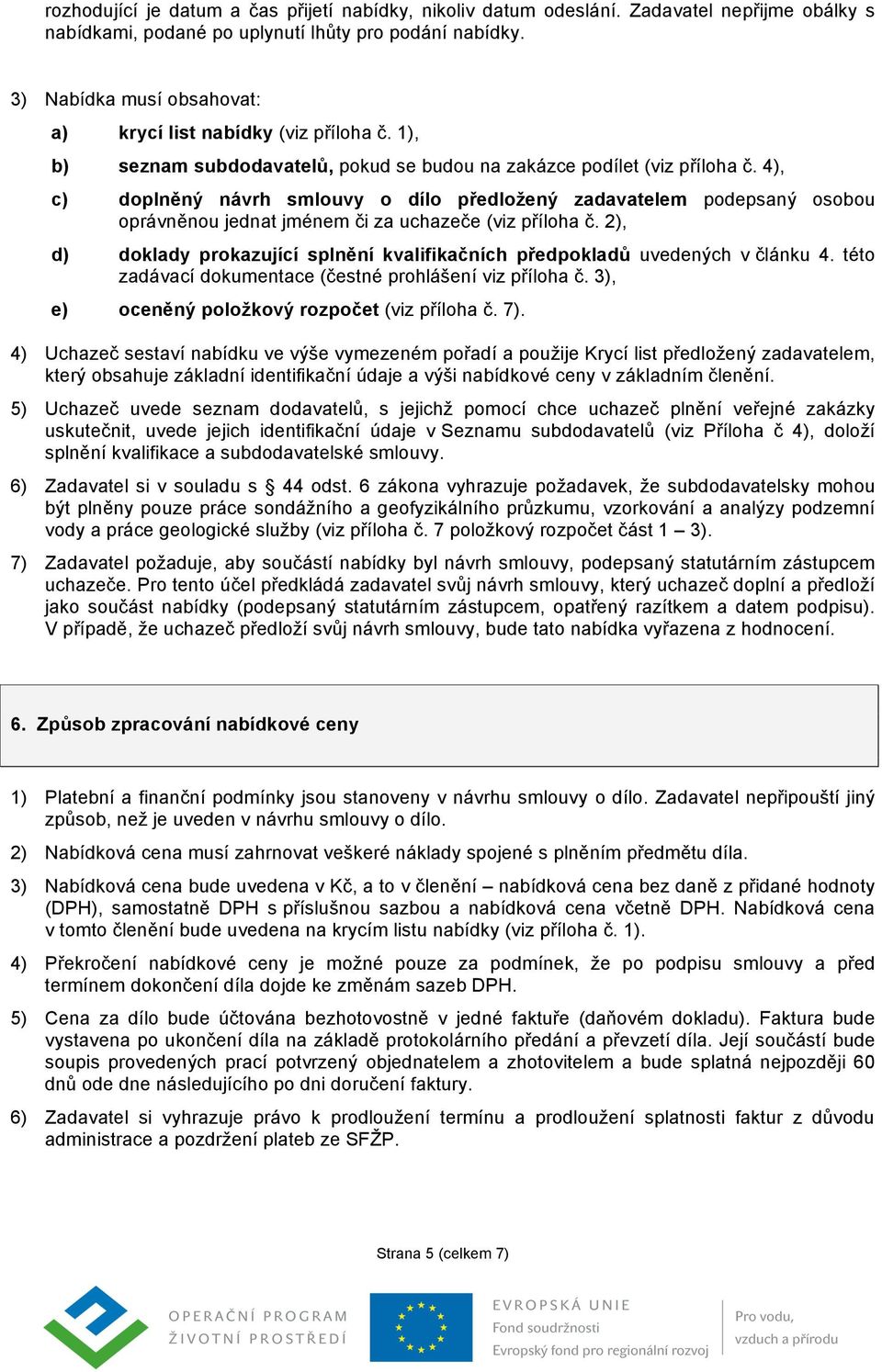 rozhodující je datum a čas přijetí nabídky, nikoliv datum odeslání. Zadavatel nepřijme obálky s nabídkami, podané po uplynutí lhůty pro podání nabídky.

3) Nabídka musí obsahovat:

a) krycí list nabídky (viz příloha č. 1),

b) seznam subdodavatelů, pokud se budou na zakázce podílet (viz příloha č. 4),

c) doplněný návrh smlouvy o dílo předložený zadavatelem podepsaný osobou oprávněnou jednat jménem či za uchazeče (viz příloha č. 2),

d) doklady prokazující splnění kvalifikačních předpokladů uvedených v článku 4. této zadávací dokumentace (čestné prohlášení viz příloha č. 3),

e) oceněný položkový rozpočet (viz příloha č. 7).

4) Uchazeč sestaví nabídku ve výše vymezeném pořadí a použije Krycí list předložený zadavatelem, který obsahuje základní identifikační údaje a výši nabídkové ceny v základním členění.

5) Uchazeč uvede seznam dodavatelů, s jejichž pomocí chce uchazeč plnění veřejné zakázky uskutečnit, uvede jejich identifikační údaje v Seznamu subdodavatelů (viz Příloha č 4), doloží splnění kvalifikace a subdodavatelské smlouvy.

6) Zadavatel si v souladu s § 44 odst. 6 zákona vyhrazuje požadavek, že subdodavatelsky mohou být plněny pouze práce sondážního a geofyzikálního průzkumu, vzorkování a analýzy podzemní vody a práce geologické služby (viz příloha č. 7 položkový rozpočet část 1 – 3).

7) Zadavatel požaduje, aby součástí nabídky byl návrh smlouvy, podepsaný statutárním zástupcem uchazeče. Pro tento účel předkládá zadavatel svůj návrh smlouvy, který uchazeč doplní a předloží jako součást nabídky (podepsaný statutárním zástupcem, opatřený razítkem a datem podpisu). V případě, že uchazeč předloží svůj návrh smlouvy, bude tato nabídka vyřazena z hodnocení.

6. Způsob zpracování nabídkové ceny

1) Platební a finanční podmínky jsou stanoveny v návrhu smlouvy o dílo. Zadavatel nepřipouští jiný způsob, než je uveden v návrhu smlouvy o dílo.

2) Nabídková cena musí zahrnovat veškeré náklady spojené s plněním předmětu díla.

3) Nabídková cena bude uvedena v Kč, a to v členění – nabídková cena bez daně z přidané hodnoty (DPH), samostatně DPH s příslušnou sazbou a nabídková cena včetně DPH. Nabídková cena v tomto členění bude uvedena na krycím listu nabídky (viz příloha č. 1).

4) Překročení nabídkové ceny je možné pouze za podmínek, že po podpisu smlouvy a před termínem dokončení díla dojde ke změnám sazeb DPH.

5) Cena za dílo bude účtována bezhotovostně v jedné faktuře (daňovém dokladu). Faktura bude vystavena po ukončení díla na základě protokolárního předání a převzetí díla. Její součástí bude soupis provedených prací potvrzený objednatelem a zhotovitelem a bude splatná nejpozději 60 dnů ode dne následujícího po dni doručení faktury.

6) Zadavatel si vyhrazuje právo k prodloužení termínu a prodloužení splatnosti faktur z důvodu administrace a pozdržení plateb ze SFŽP.

Strana 5 (celkem 7)

OPERAČNÍ PROGRAM ŽIVOTNÍ PROSTŘEDÍ

EVROPSKÁ UNIE
Fond soudržnosti
Evropský fond pro regionální rozvoj

Pro vodu, vzduch a přírodu